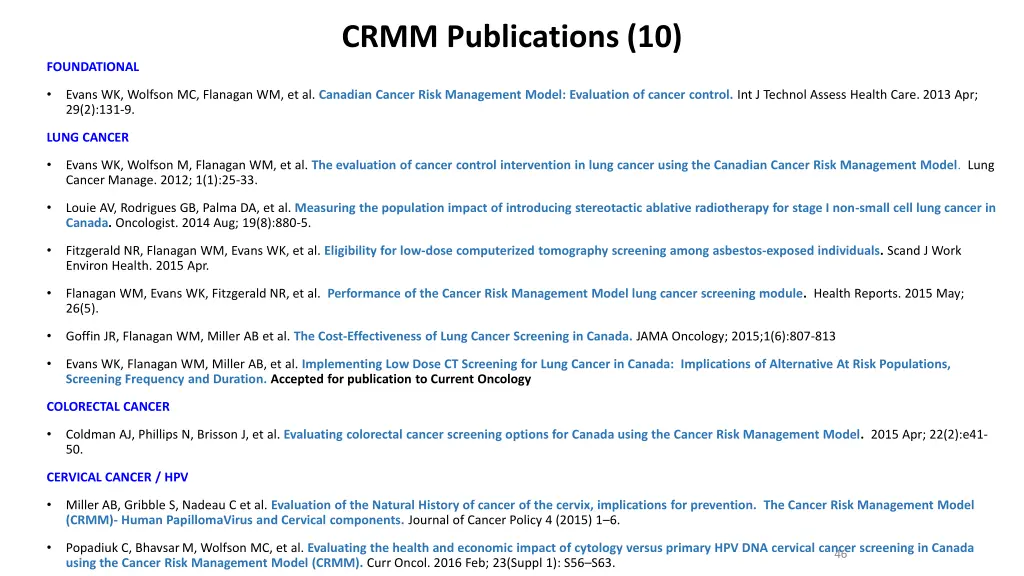 CRMM Publications (10)

FOUNDATIONAL

• Evans WK, Wolfson MC, Flanagan WM, et al. Canadian Cancer Risk Management Model: Evaluation of cancer control. Int J Technol Assess Health Care. 2013 Apr; 29(2):131-9.

LUNG CANCER

• Evans WK, Wolfson M, Flanagan WM, et al. The evaluation of cancer control intervention in lung cancer using the Canadian Cancer Risk Management Model. Lung Cancer Manage. 2012; 1(1):25-33.

• Louie AV, Rodrigues GB, Palma DA, et al. Measuring the population impact of introducing stereotactic ablative radiotherapy for stage I non-small cell lung cancer in Canada. Oncologist. 2014 Aug; 19(8):880-5.

• Fitzgerald NR, Flanagan WM, Evans WK, et al. Eligibility for low-dose computerized tomography screening among asbestos-exposed individuals. Scand J Work Environ Health. 2015 Apr.

• Flanagan WM, Evans WK, Fitzgerald NR, et al. Performance of the Cancer Risk Management Model lung cancer screening module. Health Reports. 2015 May; 26(5).

• Goffin JR, Flanagan WM, Miller AB et al. The Cost-Effectiveness of Lung Cancer Screening in Canada. JAMA Oncology; 2015;1(6):807-813

• Evans WK, Flanagan WM, Miller AB, et al. Implementing Low Dose CT Screening for Lung Cancer in Canada: Implications of Alternative At Risk Populations, Screening Frequency and Duration. Accepted for publication to Current Oncology

COLORECTAL CANCER

• Coldman AJ, Phillips N, Brisson J, et al. Evaluating colorectal cancer screening options for Canada using the Cancer Risk Management Model. 2015 Apr; 22(2):e41-50.

CERVICAL CANCER / HPV

• Miller AB, Gribble S, Nadeau C et al. Evaluation of the Natural History of cancer of the cervix, implications for prevention. The Cancer Risk Management Model (CRMM)- Human PapillomaVirus and Cervical components. Journal of Cancer Policy 4 (2015) 1–6.

• Popadiuk C, Bhavsar M, Wolfson MC, et al. Evaluating the health and economic impact of cytology versus primary HPV DNA cervical cancer screening in Canada using the Cancer Risk Management Model (CRMM). Curr Oncol. 2016 Feb; 23(Suppl 1): S56–S63.

46